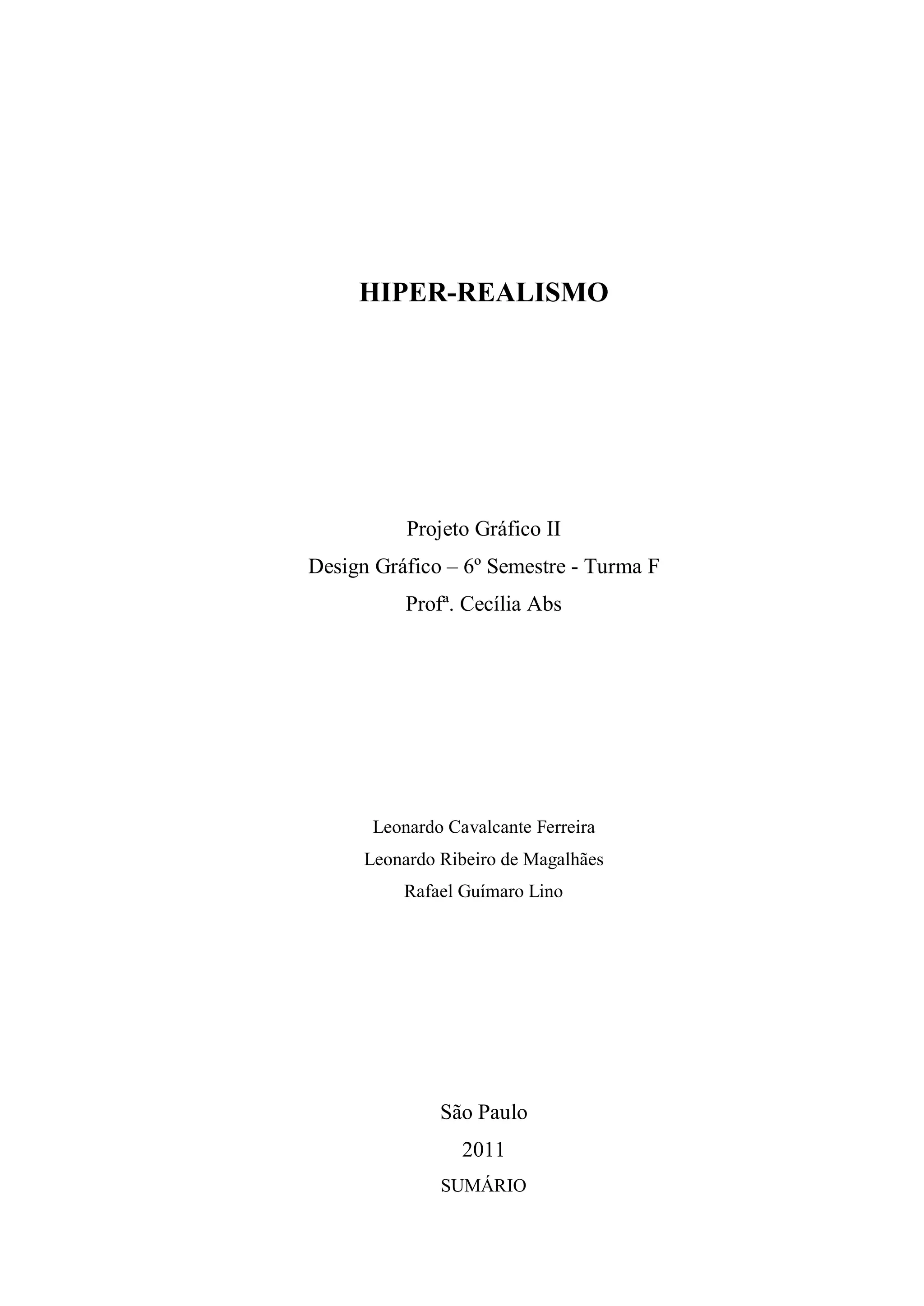 HIPER-REALISMO

Projeto Gráfico II
Design Gráfico – 6º Semestre - Turma F
Profª. Cecília Abs

Leonardo Cavalcante Ferreira
Leonardo Ribeiro de Magalhães
Rafael Guímaro Lino

São Paulo
2011
SUMÁRIO